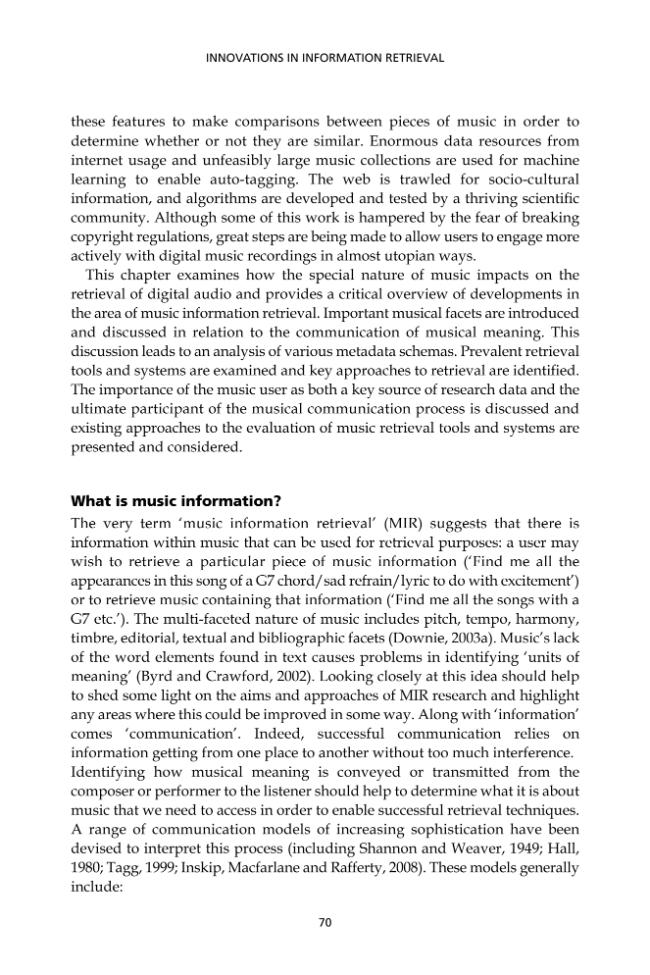 INNOVATIONS IN INFORMATION RETRIEVAL

these features to make comparisons between pieces of music in order to determine whether or not they are similar. Enormous data resources from internet usage and unfeasibly large music collections are used for machine learning to enable auto-tagging. The web is trawled for socio-cultural information, and algorithms are developed and tested by a thriving scientific community. Although some of this work is hampered by the fear of breaking copyright regulations, great steps are being made to allow users to engage more actively with digital music recordings in almost utopian ways.

This chapter examines how the special nature of music impacts on the retrieval of digital audio and provides a critical overview of developments in the area of music information retrieval. Important musical facets are introduced and discussed in relation to the communication of musical meaning. This discussion leads to an analysis of various metadata schemas. Prevalent retrieval tools and systems are examined and key approaches to retrieval are identified. The importance of the music user as both a key source of research data and the ultimate participant of the musical communication process is discussed and existing approaches to the evaluation of music retrieval tools and systems are presented and considered.

What is music information?

The very term 'music information retrieval' (MIR) suggests that there is information within music that can be used for retrieval purposes: a user may wish to retrieve a particular piece of music information ('Find me all the appearances in this song of a G7 chord/sad refrain/lyric to do with excitement') or to retrieve music containing that information ('Find me all the songs with a G7 etc.'). The multi-faceted nature of music includes pitch, tempo, harmony, timbre, editorial, textual and bibliographic facets (Downie, 2003a). Music's lack of the word elements found in text causes problems in identifying 'units of meaning' (Byrd and Crawford, 2002). Looking closely at this idea should help to shed some light on the aims and approaches of MIR research and highlight any areas where this could be improved in some way. Along with 'information' comes 'communication'. Indeed, successful communication relies on information getting from one place to another without too much interference.

Identifying how musical meaning is conveyed or transmitted from the composer or performer to the listener should help to determine what it is about music that we need to access in order to enable successful retrieval techniques. A range of communication models of increasing sophistication have been devised to interpret this process (including Shannon and Weaver, 1949; Hall, 1980; Tagg, 1999; Inskip, Macfarlane and Rafferty, 2008). These models generally include:

70